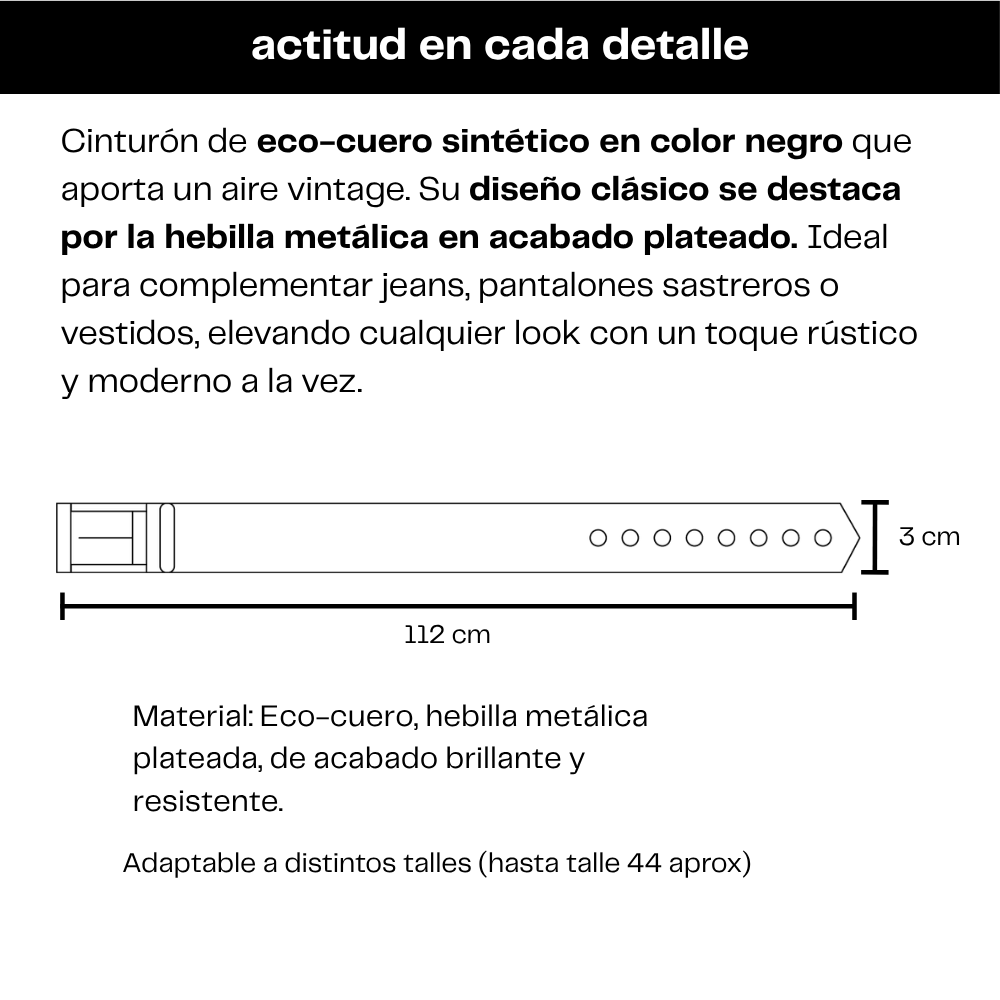 actitud en cada detalle

Cinturón de eco-cuero sintético en color negro que aporta un aire vintage. Su diseño clásico se destaca por la hebilla metálica en acabado plateado. Ideal para complementar jeans, pantalones sastreros o vestidos, elevando cualquier look con un toque rústico y moderno a la vez.

3 cm

112 cm

Material: Eco-cuero, hebilla metálica plateada, de acabado brillante y resistente.

Adaptable a distintos talles (hasta talle 44 aprox)